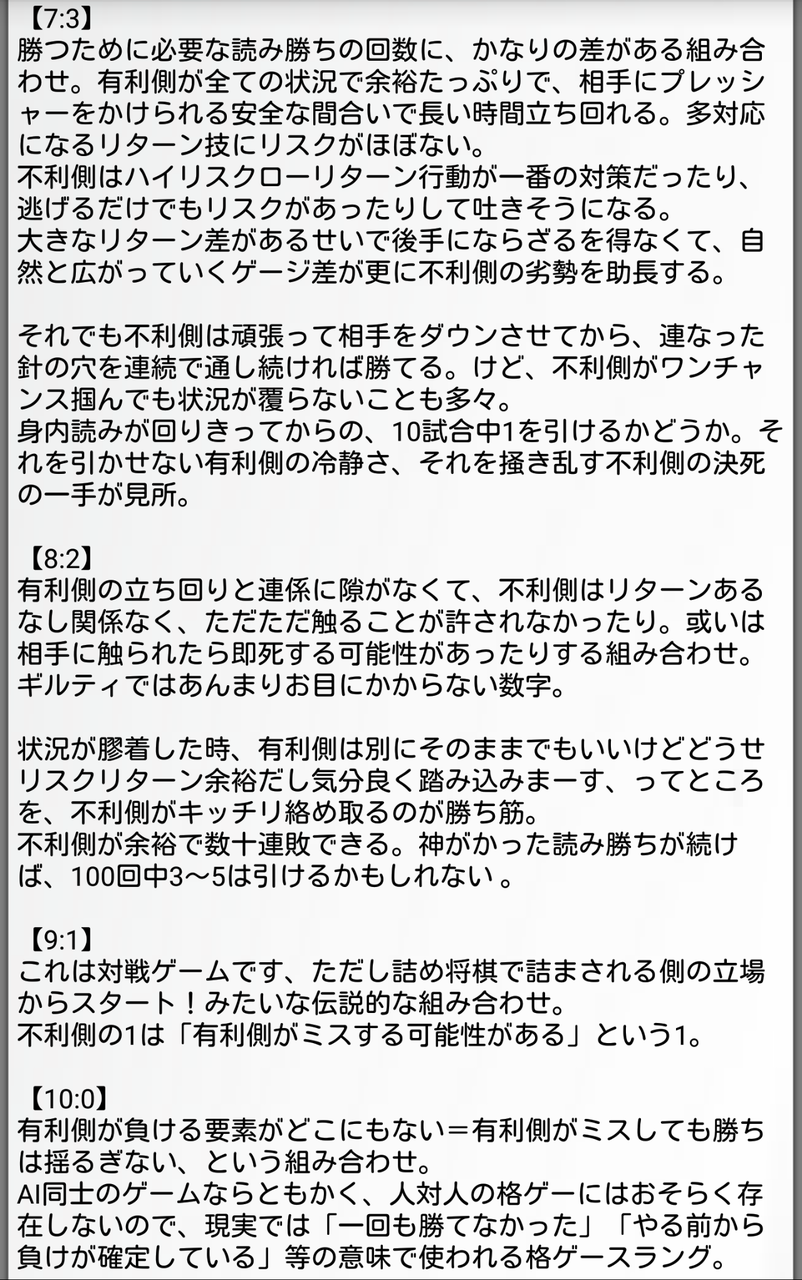 【7:3】
勝つために必要な読み勝ちの回数に、かなりの差がある組み合わせ。有利側が全ての状況で余裕たっぷりで、相手にプレッシャーをかけられる安全な間合いで長い時間立ち回れる。多対応になるリターン技にリスクがほぼない。
不利側はハイリスクローリターン行動が一番の対策だったり、逃げるだけでもリスクがあったりして吐きそうになる。
大きなリターン差があるせいで後手にならざるを得なくて、自然と広がっていくゲージ差が更に不利側の劣勢を助長する。

それでも不利側は頑張って相手をダウンさせてから、連なった針の穴を連続で通し続ければ勝てる。けど、不利側がワンチャンス掴んでも状況が覆らないことも多々。
身内読みが回りきってからの、10試合中1を引けるかどうか。それを引かせない有利側の冷静さ、それを掻き乱す不利側の決死の一手が見所。

【8:2】
有利側の立ち回りと連係に隙がなくて、不利側はリターンあるなし関係なく、ただただ触ることが許されなかったり。或いは相手に触られたら即死する可能性があったりする組み合わせ。
ギルティではあんまりお目にかからない数字。

状況が膠着した時、有利側は別にそのままでもいいけどどうせリスクリターン余裕だし気分良く踏み込みまーす、ってところを、不利側がキッチリ絡め取るのが勝ち筋。
不利側が余裕で数十連敗できる。神がかった読み勝ちが続けば、100回中3～5は引けるかもしれない 。

【9:1】
これは対戦ゲームです、ただし詰め将棋で詰まされる側の立場からスタート！みたいな伝説的な組み合わせ。
不利側の1は「有利側がミスする可能性がある」という1。

【10:0】
有利側が負ける要素がどこにもない＝有利側がミスしても勝ちは揺るぎない、という組み合わせ。
AI同士のゲームならともかく、人対人の格ゲーにはおそらく存在しないので、現実では「一回も勝てなかった」「やる前から負けが確定している」等の意味で使われる格ゲースラング。